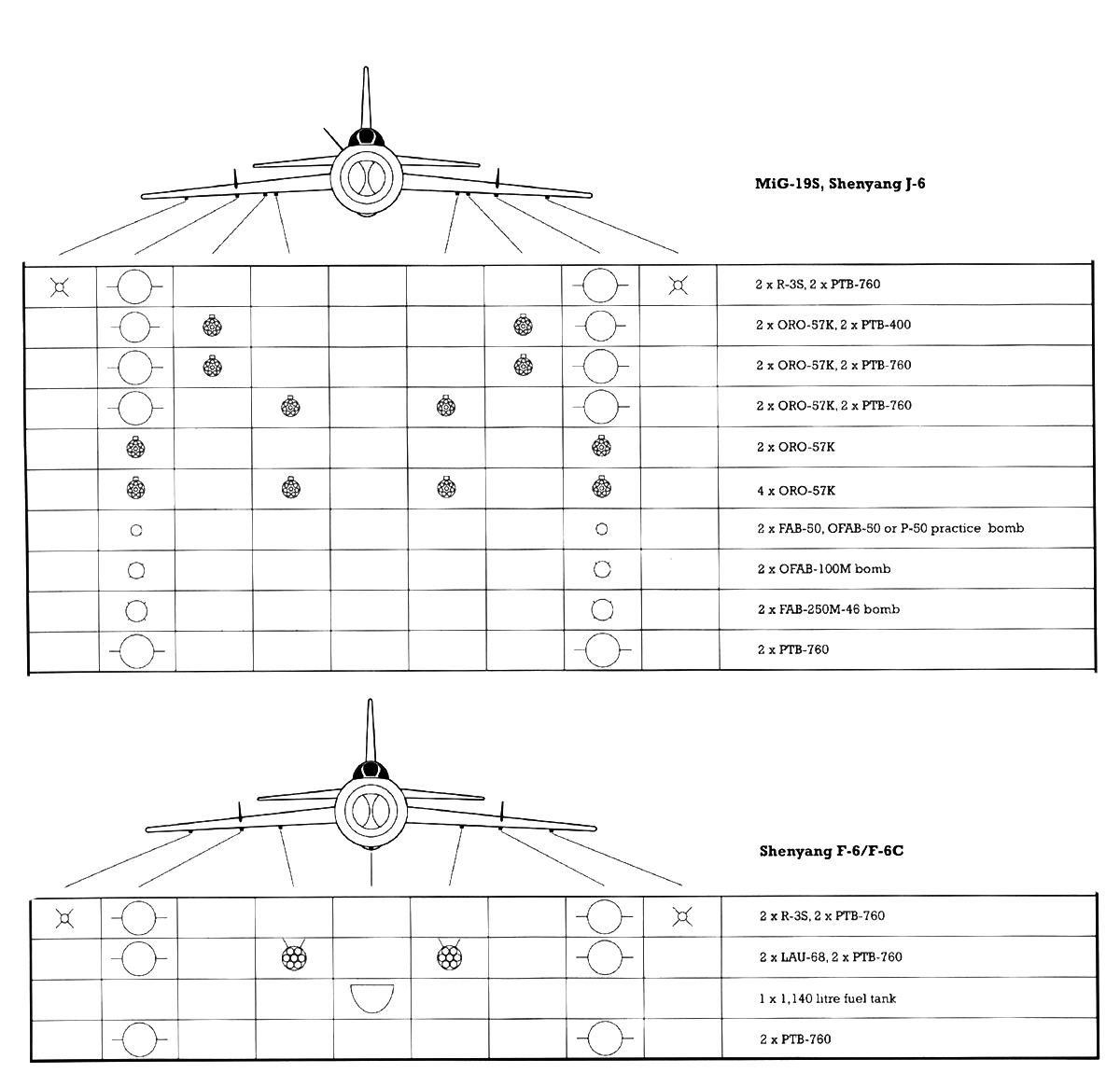 MiG-19S, Shenyang J-6

2 x R-3S, 2 x PTB-760
2 x ORO-57K, 2 x PTB-400
2 x ORO-57K, 2 x PTB-760
2 x ORO-57K, 2 x PTB-760
2 x ORO-57K
4 x ORO-57K
2 x FAB-50, OFAB-50 or P-50 practice bomb
2 x OFAB-100M bomb
2 x FAB-250M-46 bomb
2 x PTB-760

Shenyang F-6/F-6C

2 x R-3S, 2 x PTB-760
2 x LAU-68, 2 x PTB-760
1 x 1,140 litre fuel tank
2 x PTB-760